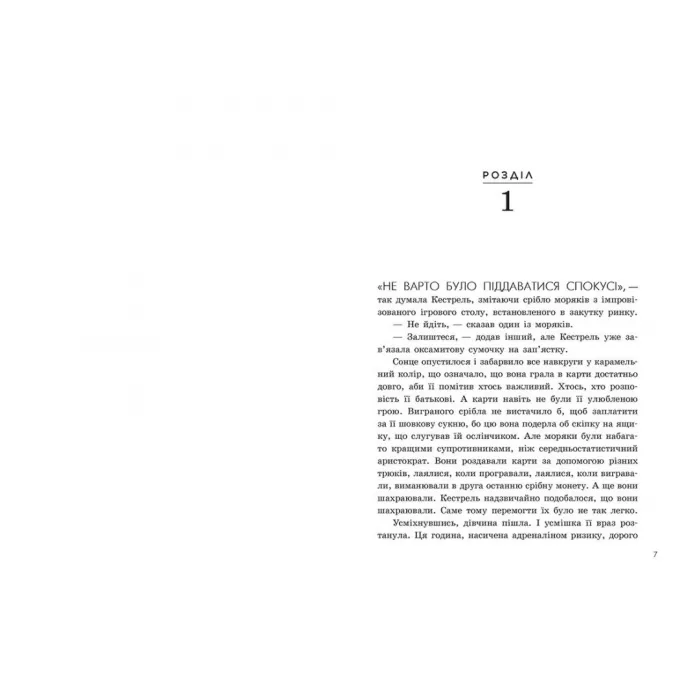 РОЗДІЛ
1

«НЕ ВАРТО БУЛО ПІДДАВАТИСЯ СПОКУСІ», — так думала Кестрель, змітаючи срібло моряків з імпровізованого ігрового столу, встановленого в закутку ринку.

— Не йдіть, — сказав один із моряків.

— Залиштеся, — додав інший, але Кестрель уже зав'язала оксамитову сумочку на зап'ястку.

Сонце опустилося і забарвило все навкруги у карамельний колір, що означало, що вона грала в карти достатньо довго, аби її помітив хтось важливий. Хтось, хто розповість її батькові. А карти навіть не були її улюбленою грою. Виграного срібла не вистачило б, щоб заплатити за її шовкову сукню, бо цю вона подерла об скіпку на ящику, що слугував їй ослінчиком. Але моряки були набагато кращими супротивниками, ніж середньостатистичний аристократ. Вони роздавали карти за допомогою різних трюків, лаялися, коли програвали, лаялися, коли вигравали, виманювали в друга останню срібну монету. А ще вони шахраювали. Кестрель надзвичайно подобалося, що вони шахраювали. Саме тому перемогти їх було не так легко.

Усміхнувшись, дівчина пішла. І усмішка її враз розтанула. Ця година, насичена адреналіном ризику, дорого

7